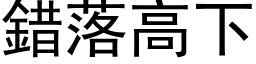 錯落高下